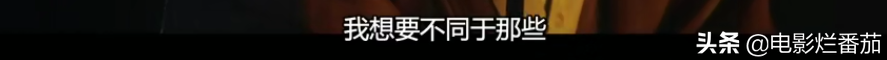 我想要不同于那些

头条 @电影烂番茄